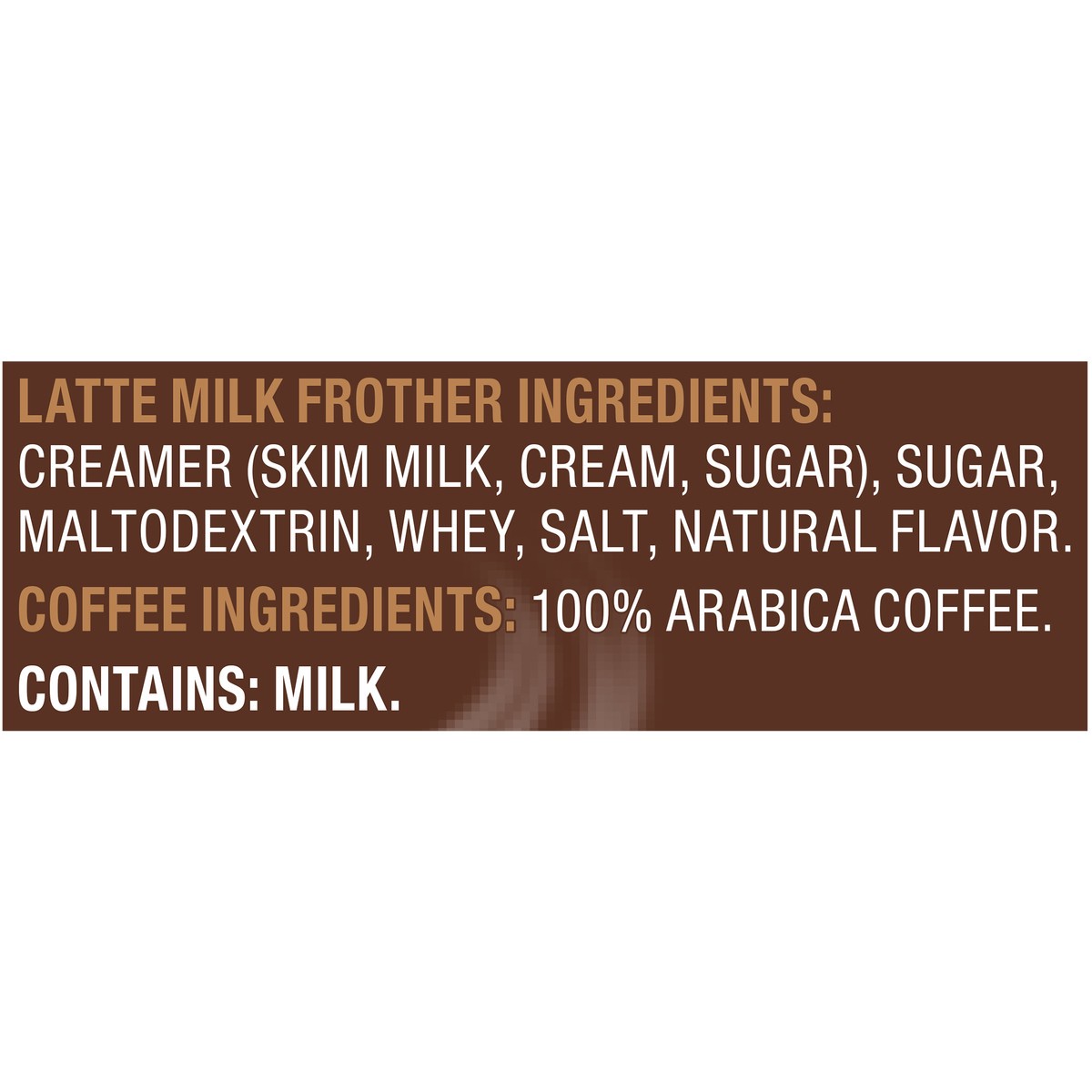 LATTE MILK FROTHER INGREDIENTS:
CREAMER (SKIM MILK, CREAM, SUGAR), SUGAR, MALTODEXTRIN, WHEY, SALT, NATURAL FLAVOR.

COFFEE INGREDIENTS: 100% ARABICA COFFEE.

CONTAINS: MILK.